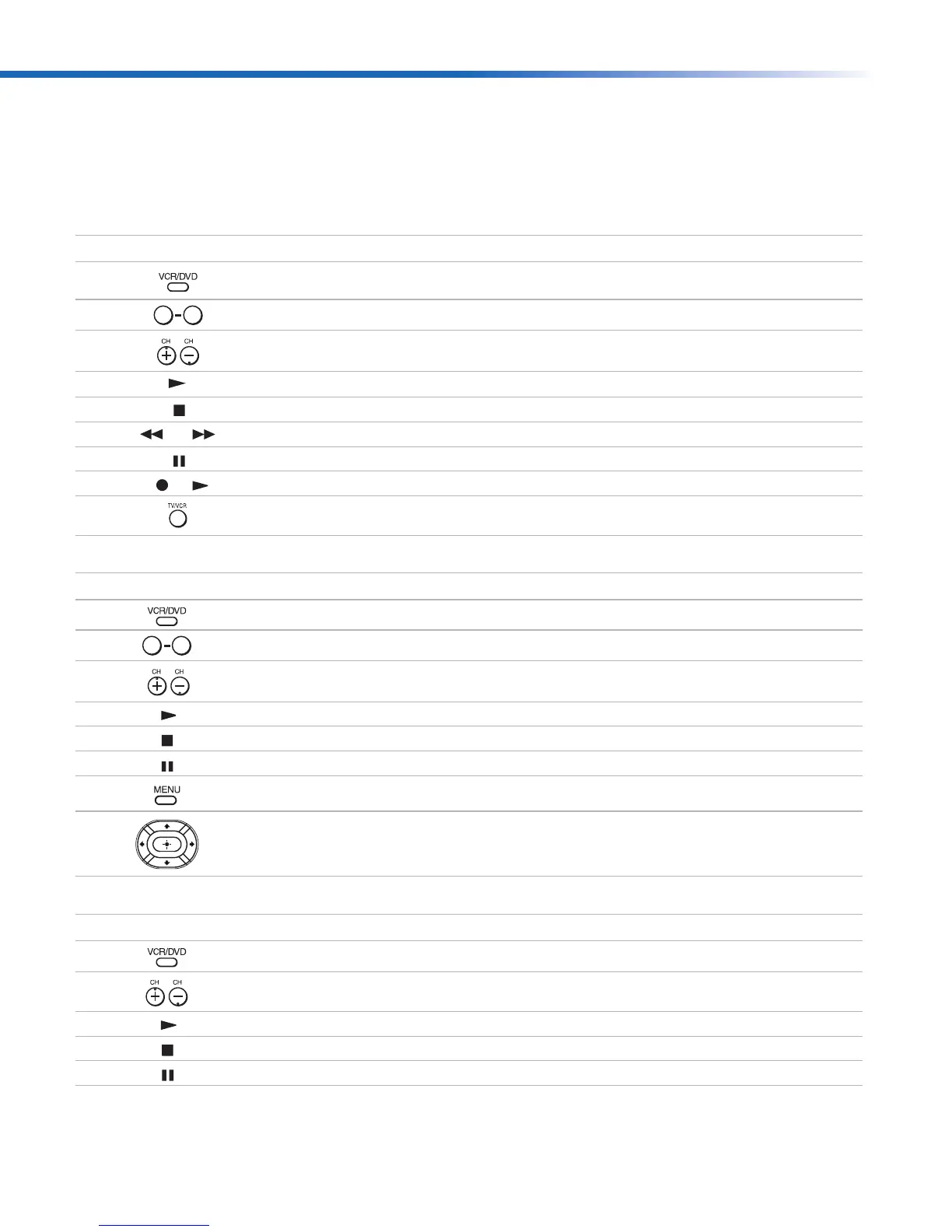 VCR/DVD

CH CH

TV/VCR

VCR/DVD

CH CH

MENU

VCR/DVD

CH CH